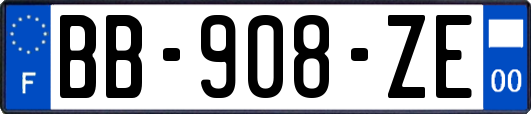 F

BB-908-ZE

00